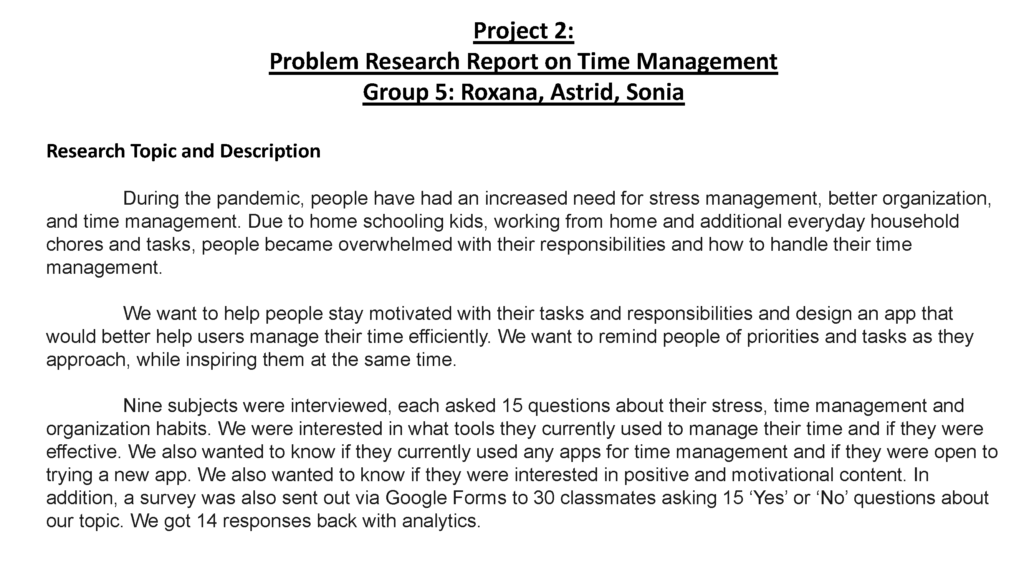 Project 2:
Problem Research Report on Time Management
Group 5: Roxana, Astrid, Sonia

Research Topic and Description

During the pandemic, people have had an increased need for stress management, better organization, and time management. Due to home schooling kids, working from home and additional everyday household chores and tasks, people became overwhelmed with their responsibilities and how to handle their time management.

We want to help people stay motivated with their tasks and responsibilities and design an app that would better help users manage their time efficiently. We want to remind people of priorities and tasks as they approach, while inspiring them at the same time.

Nine subjects were interviewed, each asked 15 questions about their stress, time management and organization habits. We were interested in what tools they currently used to manage their time and if they were effective. We also wanted to know if they currently used any apps for time management and if they were open to trying a new app. We also wanted to know if they were interested in positive and motivational content. In addition, a survey was also sent out via Google Forms to 30 classmates asking 15 ‘Yes’ or ‘No’ questions about our topic. We got 14 responses back with analytics.